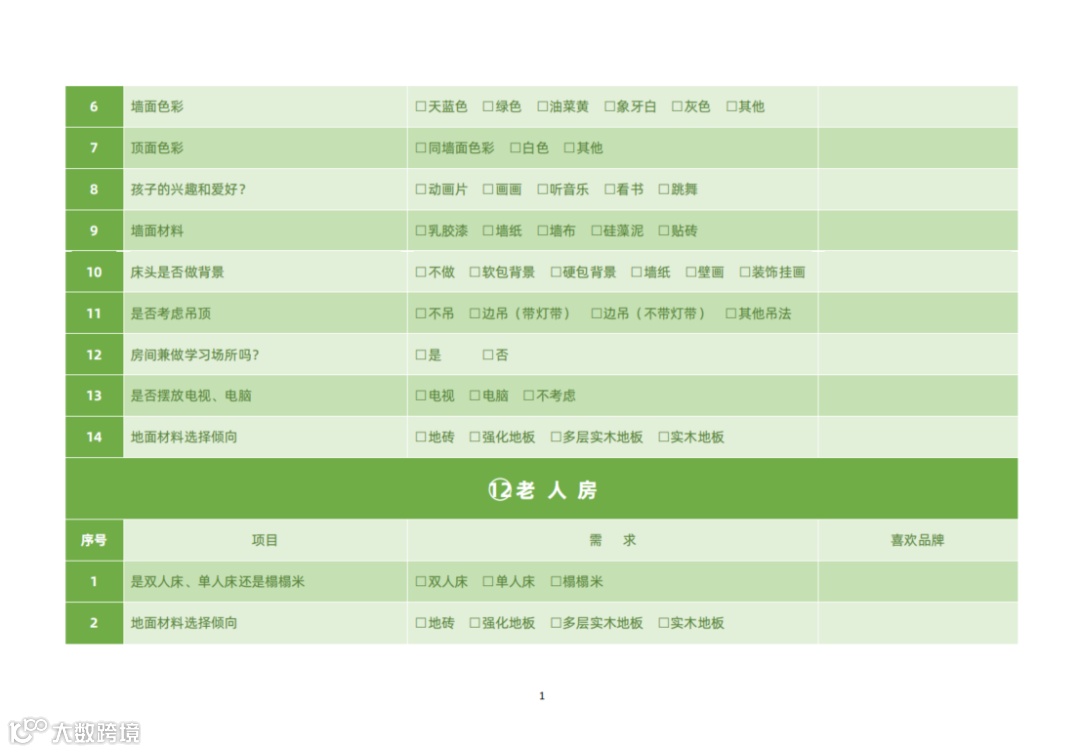 | 6 | 墙面色彩 | □天蓝色 □绿色 □油菜黄 □象牙白 □灰色 □其他 | |
|---|---|---|---|
| 7 | 顶面色彩 | □同墙面色彩 □白色 □其他 | |
| 8 | 孩子的兴趣和爱好？ | □动画片 □画画 □听音乐 □看书 □跳舞 | |
| 9 | 墙面材料 | □乳胶漆 □墙纸 □墙布 □硅藻泥 □贴砖 | |
| 10 | 床头是否做背景 | □不做 □软包背景 □硬包背景 □墙纸 □壁画 □装饰挂画 | |
| 11 | 是否考虑吊顶 | □不吊 □边吊（带灯带） □边吊（不带灯带） □其他吊法 | |
| 12 | 房间兼做学习场所吗？ | □是 □否 | |
| 13 | 是否摆放电视、电脑 | □电视 □电脑 □不考虑 | |
| 14 | 地面材料选择倾向 | □地砖 □强化地板 □多层实木地板 □实木地板 | |

⑫老 人 房

| 序号 | 项目 | 需 求 | 喜欢品牌 |
|---|---|---|---|
| 1 | 是双人床、单人床还是榻榻米 | □双人床 □单人床 □榻榻米 | |
| 2 | 地面材料选择倾向 | □地砖 □强化地板 □多层实木地板 □实木地板 | |

1

大数跨境